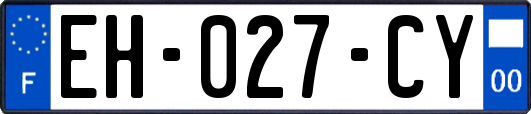 F

EH-027-CY

00